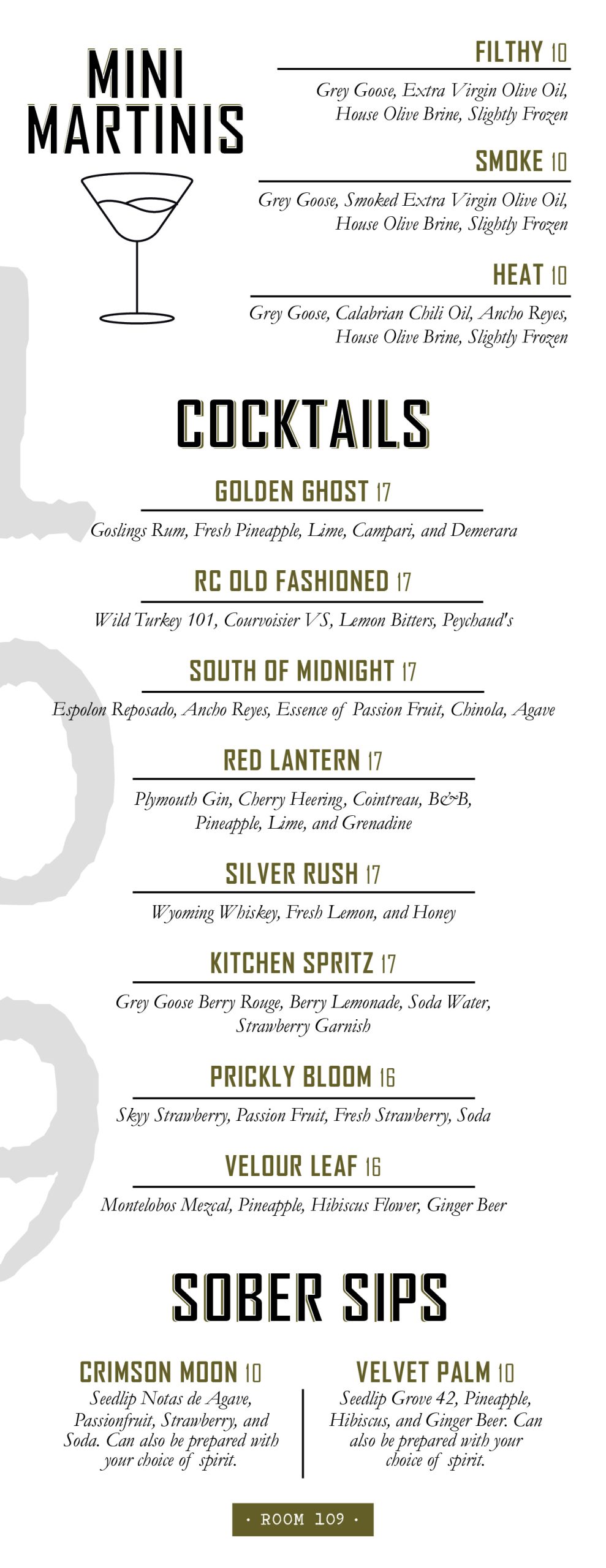 MINI MARTINIS

FILTHY 10
Grey Goose, Extra Virgin Olive Oil, House Olive Brine, Slightly Frozen

SMOKE 10
Grey Goose, Smoked Extra Virgin Olive Oil, House Olive Brine, Slightly Frozen

HEAT 10
Grey Goose, Calabrian Chili Oil, Ancho Reyes, House Olive Brine, Slightly Frozen

COCKTAILS

GOLDEN GHOST 17
Goslings Rum, Fresh Pineapple, Lime, Campari, and Demerara

RC OLD FASHIONED 17
Wild Turkey 101, Courvoisier VS, Lemon Bitters, Peychaud's

SOUTH OF MIDNIGHT 17
Espolon Reposado, Ancho Reyes, Essence of Passion Fruit, Chinola, Agave

RED LANTERN 17
Plymouth Gin, Cherry Heering, Cointreau, B&B, Pineapple, Lime, and Grenadine

SILVER RUSH 17
Wyoming Whiskey, Fresh Lemon, and Honey

KITCHEN SPRITZ 17
Grey Goose Berry Rouge, Berry Lemonade, Soda Water, Strawberry Garnish

PRICKLY BLOOM 16
Skyy Strawberry, Passion Fruit, Fresh Strawberry, Soda

VELOUR LEAF 16
Montelobos Mezcal, Pineapple, Hibiscus Flower, Ginger Beer

SOBER SIPS

CRIMSON MOON 10
Seedlip Notas de Agave, Passionfruit, Strawberry, and Soda. Can also be prepared with your choice of spirit.

VELVET PALM 10
Seedlip Grove 42, Pineapple, Hibiscus, and Ginger Beer. Can also be prepared with your choice of spirit.

· ROOM 109 ·